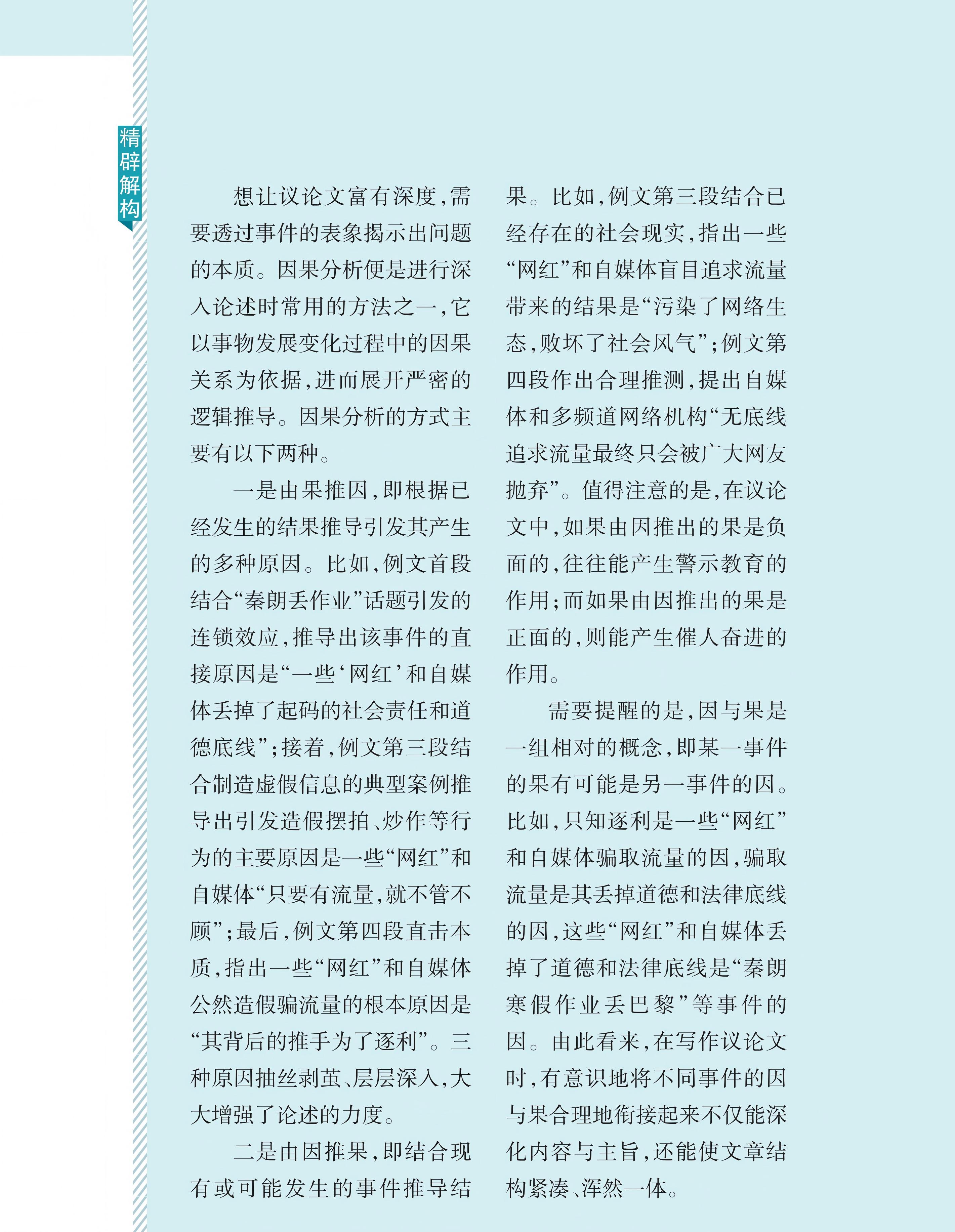 精辟解构

想让议论文富有深度，需要透过事件的表象揭示出问题的本质。因果分析便是进行深入论述时常用的方法之一，它以事物发展变化过程中的因果关系为依据，进而展开严密的逻辑推导。因果分析的方式主要有以下两种。

一是由果推因，即根据已经发生的结果推导引发其产生的多种原因。比如，例文首段结合“秦朗丢作业”话题引发的连锁效应，推导出该事件的直接原因是“一些‘网红’和自媒体丢掉了起码的社会责任和道德底线”；接着，例文第三段结合制造虚假信息的典型案例推导出引发造假摆拍、炒作等行为的主要原因是一些“网红”和自媒体“只要有流量，就不管不顾”；最后，例文第四段直击本质，指出一些“网红”和自媒体公然造假骗流量的根本原因是“其背后的推手为了逐利”。三种原因抽丝剥茧、层层深入，大大增强了论述的力度。

二是由因推果，即结合现有或可能发生的事件推导结果。比如，例文第三段结合已经存在的社会现实，指出一些“网红”和自媒体盲目追求流量带来的结果是“污染了网络生态，败坏了社会风气”；例文第四段作出合理推测，提出自媒体和多频道网络机构“无底线追求流量最终只会被广大网友抛弃”。值得注意的是，在议论文中，如果由因推出的果是负面的，往往能产生警示教育的作用；而如果由因推出的果是正面的，则能产生催人奋进的作用。

需要提醒的是，因与果是一组相对的概念，即某一事件的果有可能是另一事件的因。比如，只知逐利是一些“网红”和自媒体骗取流量的因，骗取流量是其丢掉道德和法律底线的因，这些“网红”和自媒体丢掉了道德和法律底线是“秦朗寒假作业丢巴黎”等事件的因。由此看来，在写作议论文时，有意识地将不同事件的因与果合理地衔接起来不仅能深化内容与主旨，还能使文章结构紧凑、浑然一体。